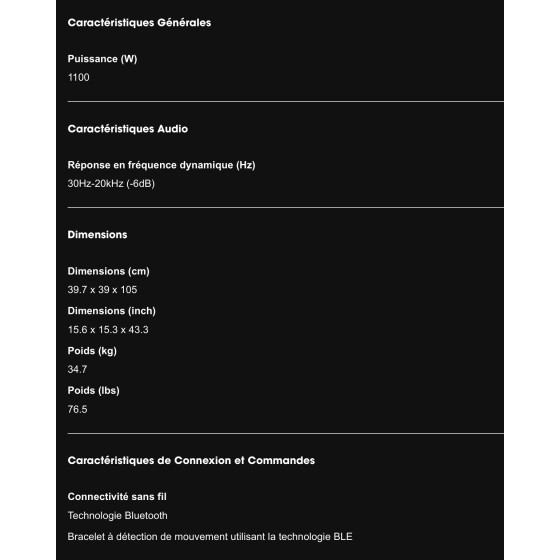 Caractéristiques Générales

Puissance (W)

1100

Caractéristiques Audio

Réponse en fréquence dynamique (Hz)

30Hz-20kHz (-6dB)

Dimensions

Dimensions (cm)

39.7 x 39 x 105

Dimensions (inch)

15.6 x 15.3 x 43.3

Poids (kg)

34.7

Poids (lbs)

76.5

Caractéristiques de Connexion et Commandes

Connectivité sans fil

Technologie Bluetooth

Bracelet à détection de mouvement utilisant la technologie BLE